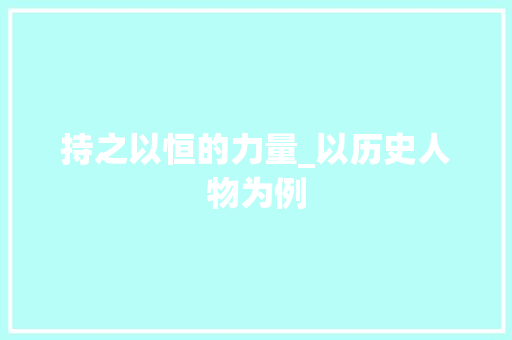 持之以恒的力量_以历史人物为例